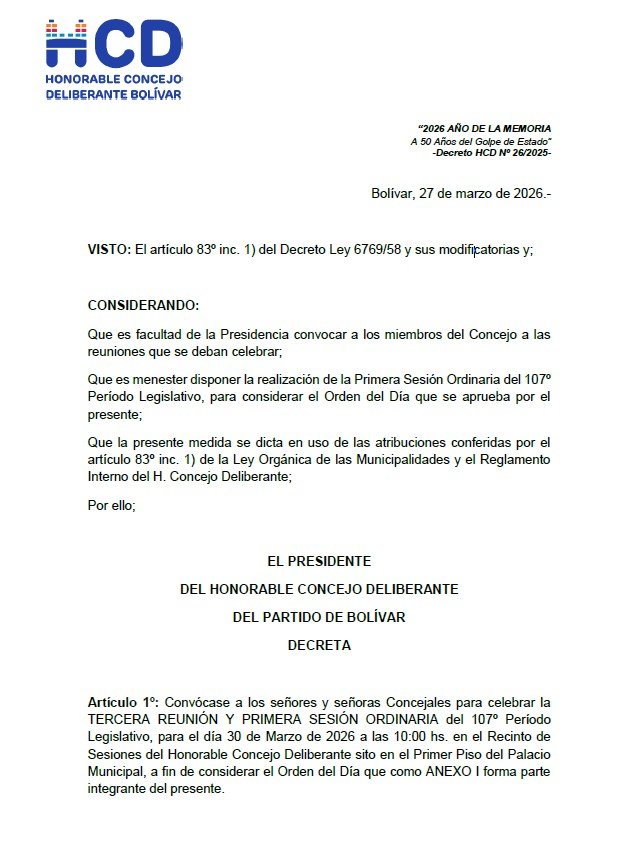 HCD
HONORABLE CONCEJO
DELIBERANTE BOLÍVAR

"2026 AÑO DE LA MEMORIA
A 50 Años del Golpe de Estado"
-Decreto HCD Nº 26/2025-

Bolívar, 27 de marzo de 2026.-

VISTO: El artículo 83º inc. 1) del Decreto Ley 6769/58 y sus modificatorias y;

CONSIDERANDO:

Que es facultad de la Presidencia convocar a los miembros del Concejo a las reuniones que se deban celebrar;

Que es menester disponer la realización de la Primera Sesión Ordinaria del 107º Período Legislativo, para considerar el Orden del Día que se aprueba por el presente;

Que la presente medida se dicta en uso de las atribuciones conferidas por el artículo 83º inc. 1) de la Ley Orgánica de las Municipalidades y el Reglamento Interno del H. Concejo Deliberante;

Por ello;

EL PRESIDENTE
DEL HONORABLE CONCEJO DELIBERANTE
DEL PARTIDO DE BOLÍVAR
DECRETA

Artículo 1º: Convócase a los señores y señoras Concejales para celebrar la TERCERA REUNIÓN Y PRIMERA SESIÓN ORDINARIA del 107º Período Legislativo, para el día 30 de Marzo de 2026 a las 10:00 hs. en el Recinto de Sesiones del Honorable Concejo Deliberante sito en el Primer Piso del Palacio Municipal, a fin de considerar el Orden del Día que como ANEXO I forma parte integrante del presente.